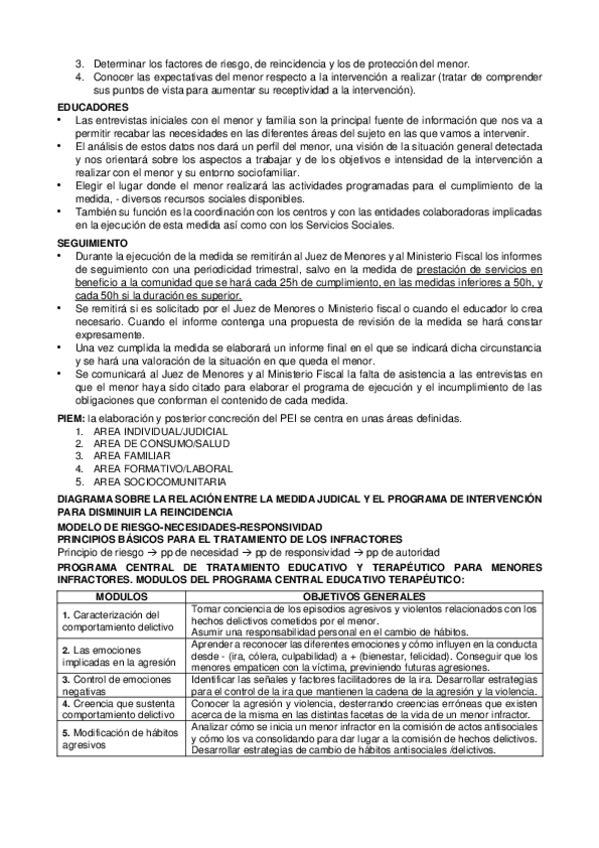 3. Determinar los factores de riesgo, de reincidencia y los de protección del menor.
4. Conocer las expectativas del menor respecto a la intervención a realizar (tratar de comprender sus puntos de vista para aumentar su receptividad a la intervención).

EDUCADORES
• Las entrevistas iniciales con el menor y familia son la principal fuente de información que nos va a permitir recabar las necesidades en las diferentes áreas del sujeto en las que vamos a intervenir.
• El análisis de estos datos nos dará un perfil del menor, una visión de la situación general detectada y nos orientará sobre los aspectos a trabajar y de los objetivos e intensidad de la intervención a realizar con el menor y su entorno sociofamiliar.
• Elegir el lugar donde el menor realizará las actividades programadas para el cumplimiento de la medida, - diversos recursos sociales disponibles.
• También su función es la coordinación con los centros y con las entidades colaboradoras implicadas en la ejecución de esta medida así como con los Servicios Sociales.

SEGUIMIENTO
• Durante la ejecución de la medida se remitirán al Juez de Menores y al Ministerio Fiscal los informes de seguimiento con una periodicidad trimestral, salvo en la medida de prestación de servicios en beneficio a la comunidad que se hará cada 25h de cumplimiento, en las medidas inferiores a 50h, y cada 50h si la duración es superior.
• Se remitirá si es solicitado por el Juez de Menores o Ministerio fiscal o cuando el educador lo crea necesario. Cuando el informe contenga una propuesta de revisión de la medida se hará constar expresamente.
• Una vez cumplida la medida se elaborará un informe final en el que se indicará dicha circunstancia y se hará una valoración de la situación en que queda el menor.
• Se comunicará al Juez de Menores y al Ministerio Fiscal la falta de asistencia a las entrevistas en que el menor haya sido citado para elaborar el programa de ejecución y el incumplimiento de las obligaciones que conforman el contenido de cada medida.

PIEM: la elaboración y posterior concreción del PEI se centra en unas áreas definidas.
1. AREA INDIVIDUAL/JUDICIAL
2. AREA DE CONSUMO/SALUD
3. AREA FAMILIAR
4. AREA FORMATIVO/LABORAL
5. AREA SOCIOCOMUNITARIA

DIAGRAMA SOBRE LA RELACIÓN ENTRE LA MEDIDA JUDICAL Y EL PROGRAMA DE INTERVENCIÓN PARA DISMINUIR LA REINCIDENCIA
MODELO DE RIESGO-NECESIDADES-RESPONSIVIDAD
PRINCIPIOS BÁSICOS PARA EL TRATAMIENTO DE LOS INFRACTORES
Principio de riesgo → pp de necesidad → pp de responsividad → pp de autoridad
PROGRAMA CENTRAL DE TRATAMIENTO EDUCATIVO Y TERAPÉUTICO PARA MENORES INFRACTORES. MODULOS DEL PROGRAMA CENTRAL EDUCATIVO TERAPÉUTICO:

| MODULOS | OBJETIVOS GENERALES |
|---|---|
| 1. Caracterización del comportamiento delictivo | Tomar conciencia de los episodios agresivos y violentos relacionados con los hechos delictivos cometidos por el menor. Asumir una responsabilidad personal en el cambio de hábitos. |
| 2. Las emociones implicadas en la agresión | Aprender a reconocer las diferentes emociones y cómo influyen en la conducta desde - (ira, cólera, culpabilidad) a + (bienestar, felicidad). Conseguir que los menores empaticen con la víctima, previniendo futuras agresiones. |
| 3. Control de emociones negativas | Identificar las señales y factores facilitadores de la ira. Desarrollar estrategias para el control de la ira que mantienen la cadena de la agresión y la violencia. |
| 4. Creencia que sustenta comportamiento delictivo | Conocer la agresión y violencia, desterrando creencias erróneas que existen acerca de la misma en las distintas facetas de la vida de un menor infractor. |
| 5. Modificación de hábitos agresivos | Analizar cómo se inicia un menor infractor en la comisión de actos antisociales y cómo los va consolidando para dar lugar a la comisión de hechos delictivos. Desarrollar estrategias de cambio de hábitos antisociales /delictivos. |